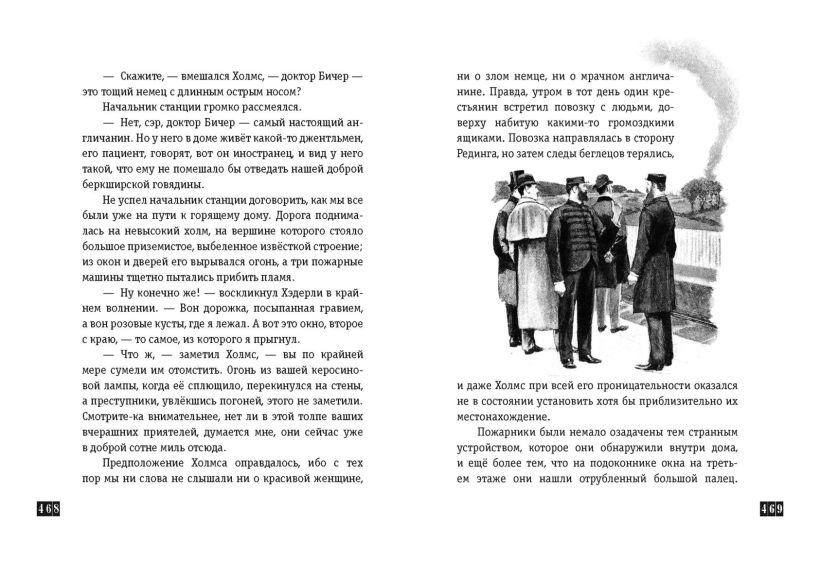 — Скажите, — вмешался Холмс, — доктор Бичер — это тощий немец с длинным острым носом?

Начальник станции громко рассмеялся.

— Нет, сэр, доктор Бичер — самый настоящий англичанин. Но у него в доме живёт какой-то джентльмен, его пациент, говорят, вот он иностранец, и вид у него такой, что ему не помешало бы отведать нашей доброй беркширской говядины.

Не успел начальник станции договорить, как мы все были уже на пути к горящему дому. Дорога поднималась на невысокий холм, на вершине которого стояло большое приземистое, выбеленное извёсткой строение; из окон и дверей его вырывался огонь, а три пожарные машины тщетно пытались прибить пламя.

— Ну конечно же! — воскликнул Хэдерли в крайнем волнении. — Вон дорожка, посыпанная гравием, а вон розовые кусты, где я лежал. А вот это окно, второе с краю, — то самое, из которого я прыгнул.

— Что ж, — заметил Холмс, — вы по крайней мере сумели им отомстить. Огонь из вашей керосиновой лампы, когда её сплющило, перекинулся на стены, а преступники, увлёкшись погоней, этого не заметили. Смотрите-ка внимательнее, нет ли в этой толпе ваших вчерашних приятелей, думается мне, они сейчас уже в доброй сотне миль отсюда.

Предположение Холмса оправдалось, ибо с тех пор мы ни слова не слышали ни о красивой женщине,

468

ни о злом немце, ни о мрачном англичанине. Правда, утром в тот день один крестьянин встретил повозку с людьми, доверху набитую какими-то громоздкими ящиками. Повозка направлялась в сторону Рединга, но затем следы беглецов терялись,

и даже Холмс при всей его проницательности оказался не в состоянии установить хотя бы приблизительно их местонахождение.

Пожарники были немало озадачены тем странным устройством, которое они обнаружили внутри дома, и ещё более тем, что на подоконнике окна на третьем этаже они нашли отрубленный большой палец.

469